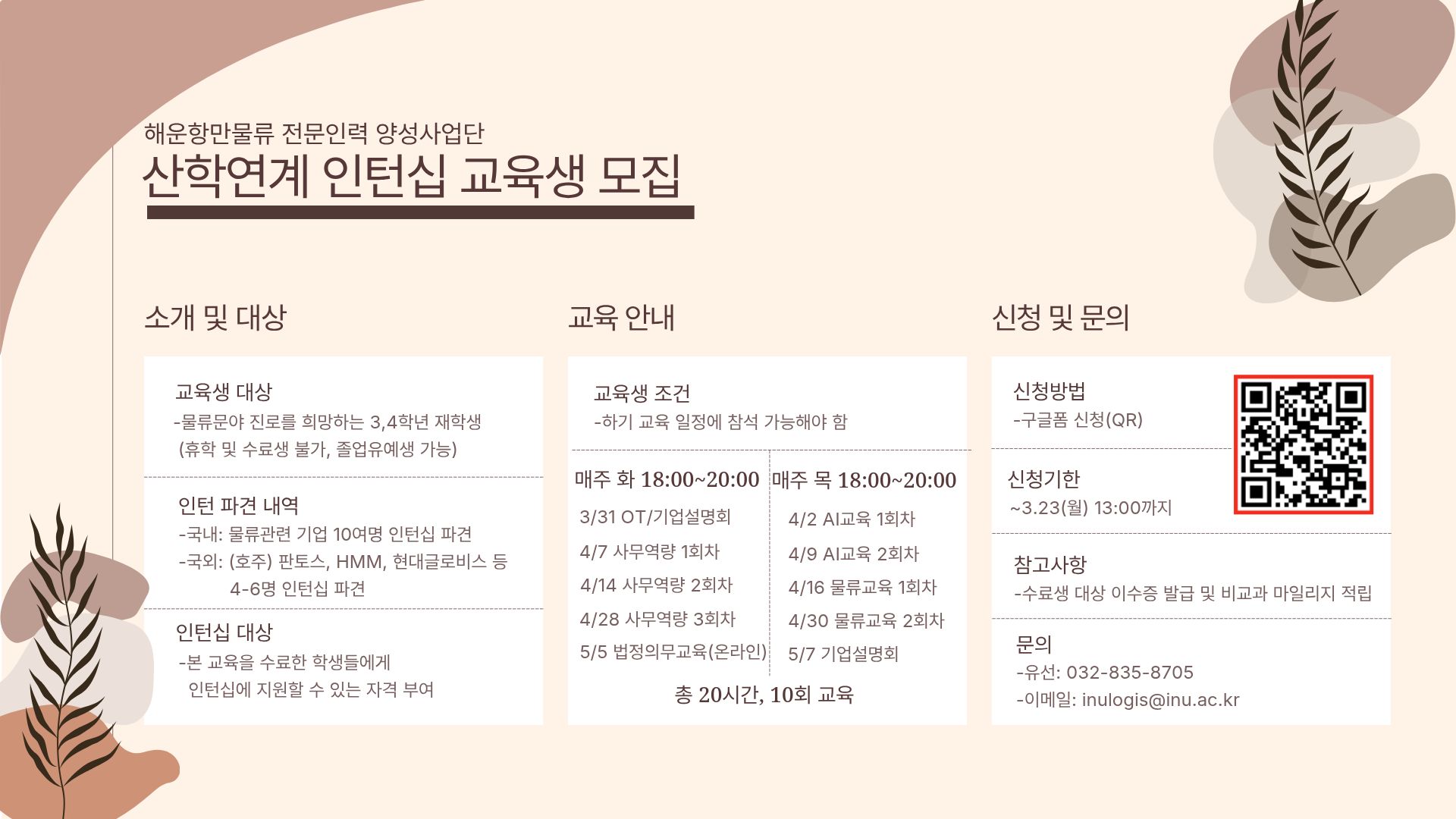 해운항만물류 전문인력 양성사업단

산학연계 인턴십 교육생 모집

소개 및 대상

교육생 대상
-물류문야 진로를 희망하는 3,4학년 재학생
(휴학 및 수료생 불가, 졸업유예생 가능)

인턴 파견 내역
-국내: 물류관련 기업 10여명 인턴십 파견
-국외: (호주) 판토스, HMM, 현대글로비스 등
4-6명 인턴십 파견

인턴십 대상
-본 교육을 수료한 학생들에게
인턴십에 지원할 수 있는 자격 부여

교육 안내

교육생 조건
-하기 교육 일정에 참석 가능해야 함

매주 화 18:00~20:00
3/31 OT/기업설명회
4/7 사무역량 1회차
4/14 사무역량 2회차
4/28 사무역량 3회차
5/5 법정의무교육(온라인)

매주 목 18:00~20:00
4/2 AI교육 1회차
4/9 AI교육 2회차
4/16 물류교육 1회차
4/30 물류교육 2회차
5/7 기업설명회

총 20시간, 10회 교육

신청 및 문의

신청방법
-구글폼 신청(QR)

신청기한
~3.23(월) 13:00까지

참고사항
-수료생 대상 이수증 발급 및 비교과 마일리지 적립

문의
-유선: 032-835-8705
-이메일: inulogis@inu.ac.kr